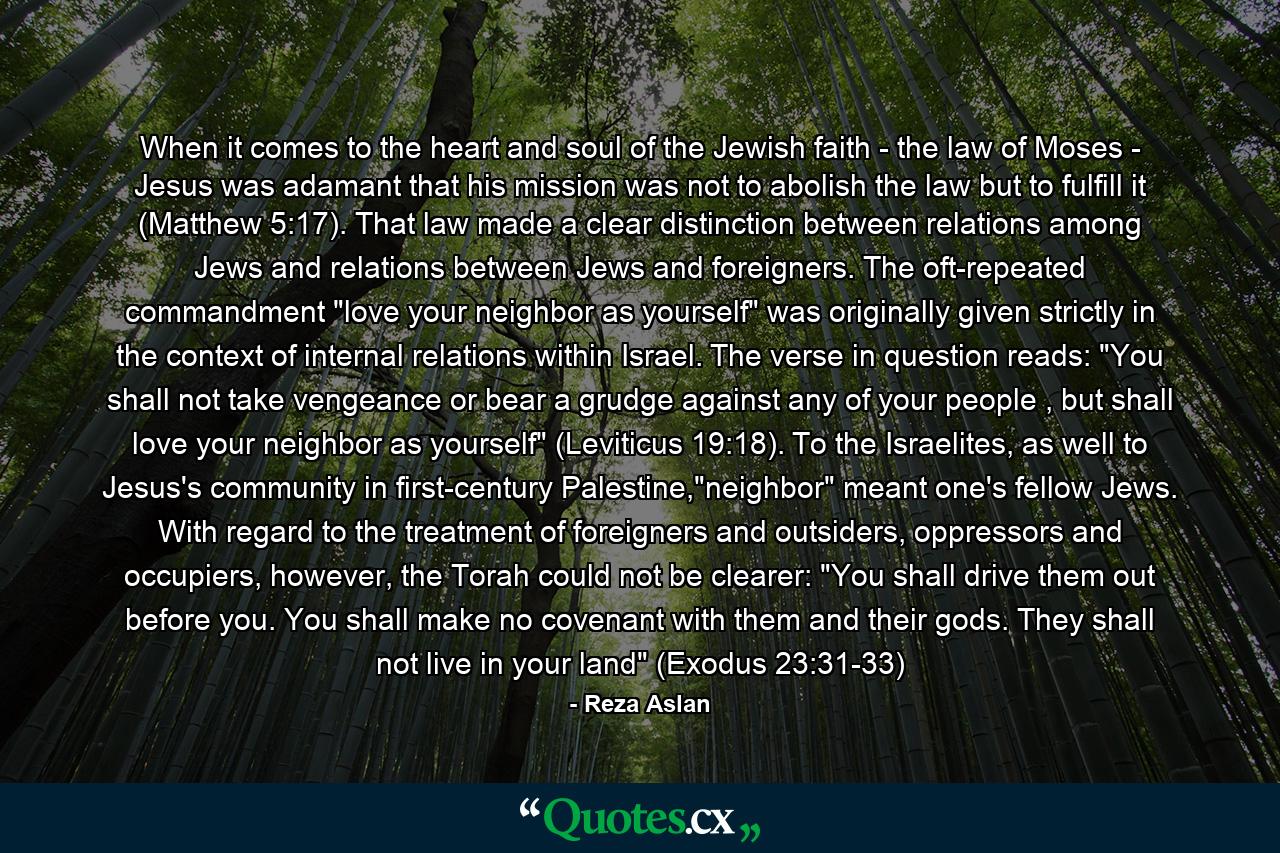 When it comes to the heart and soul of the Jewish faith - the law of Moses - Jesus was adamant that his mission was not to abolish the law but to fulfill it (Matthew 5:17). That law made a clear distinction between relations among Jews and relations between Jews and foreigners. The oft-repeated commandment "love your neighbor as yourself" was originally given strictly in the context of internal relations within Israel. The verse in question reads: "You shall not take vengeance or bear a grudge against any of your people , but shall love your neighbor as yourself" (Leviticus 19:18). To the Israelites, as well to Jesus's community in first-century Palestine,"neighbor" meant one's fellow Jews. With regard to the treatment of foreigners and outsiders, oppressors and occupiers, however, the Torah could not be clearer: "You shall drive them out before you. You shall make no covenant with them and their gods. They shall not live in your land" (Exodus 23:31-33)

- Reza Aslan

“Quotes.cx„